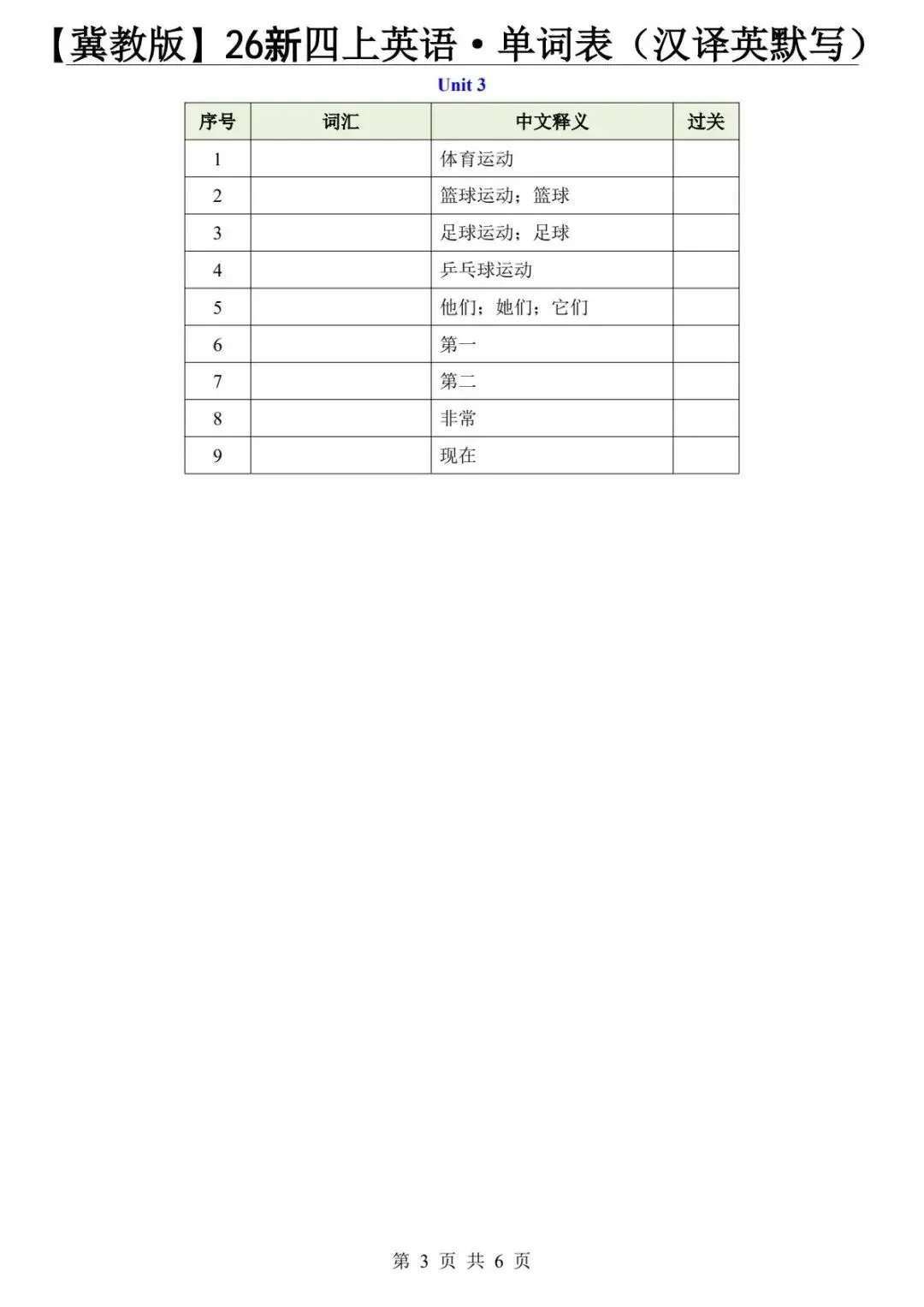 【冀教版】26新四上英语·单词表（汉译英默写）

Unit 3

| 序号 | 词汇 | 中文释义 | 过关 |
|---|---|---|---|
| 1 | | 体育运动 | |
| 2 | | 篮球运动；篮球 | |
| 3 | | 足球运动；足球 | |
| 4 | | 乒乓球运动 | |
| 5 | | 他们；她们；它们 | |
| 6 | | 第一 | |
| 7 | | 第二 | |
| 8 | | 非常 | |
| 9 | | 现在 | |

第 3 页 共 6 页